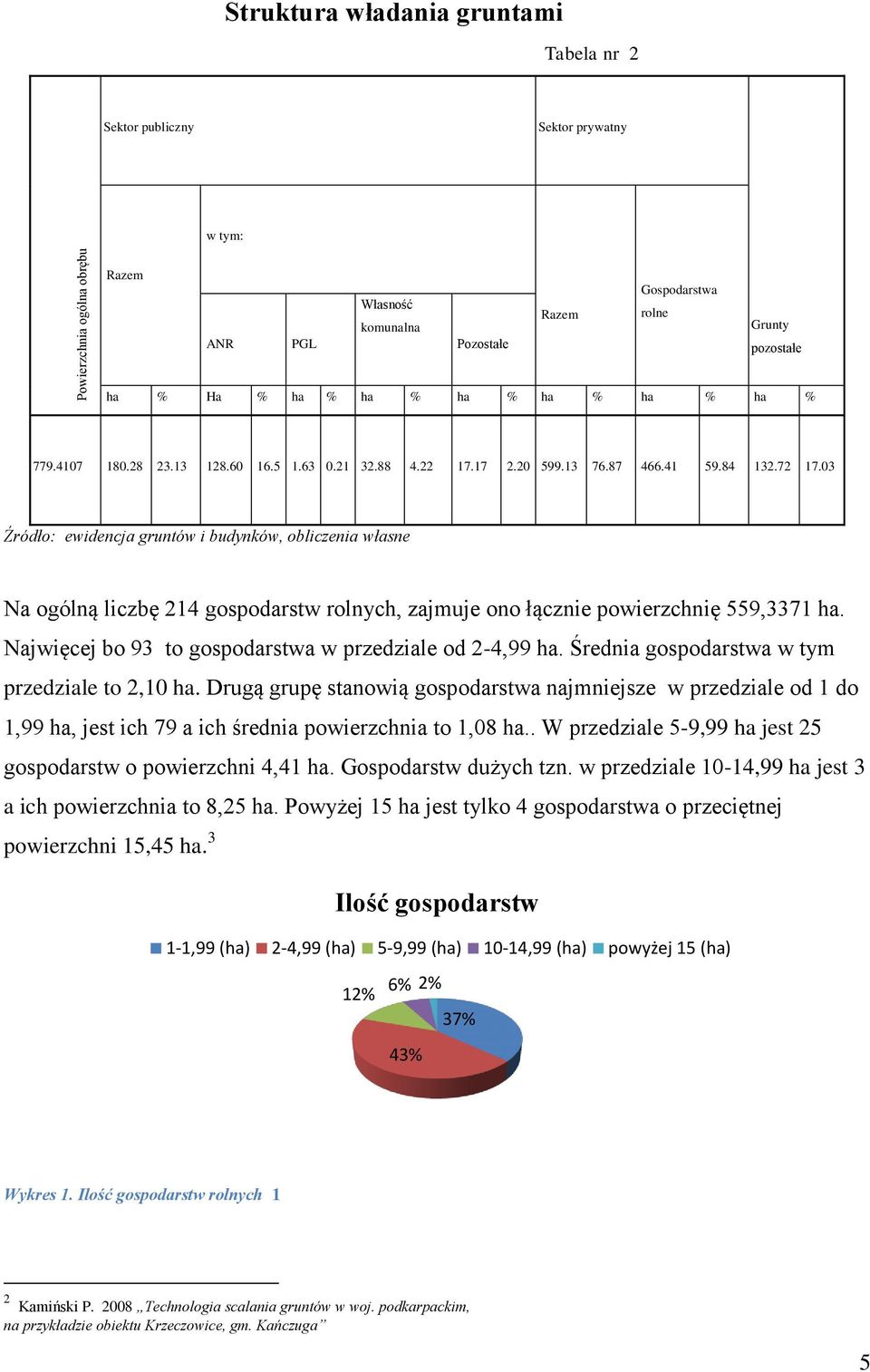 Struktura władania gruntami

Tabela nr 2

| Powierzchnia ogólna obrębu | Sektor publiczny | | | | | | | | | | Sektor prywatny | | | | | |
|---|---|---|---|---|---|---|---|---|---|---|---|---|---|---|---|---|
| | Razem | | w tym: | | | | | | | | Razem | | Gospodarstwa rolne | | Grunty pozostałe | |
| | | | ANR | | PGL | | Własność komunalna | | Pozostałe | | | | | | | |
| | ha | % | Ha | % | ha | % | ha | % | ha | % | ha | % | ha | % | ha | % |
| 779.4107 | 180.28 | 23.13 | 128.60 | 16.5 | 1.63 | 0.21 | 32.88 | 4.22 | 17.17 | 2.20 | 599.13 | 76.87 | 466.41 | 59.84 | 132.72 | 17.03 |

Źródło: ewidencja gruntów i budynków, obliczenia własne

Na ogólną liczbę 214 gospodarstw rolnych, zajmuje ono łącznie powierzchnię 559,3371 ha. Najwięcej bo 93 to gospodarstwa w przedziale od 2-4,99 ha. Średnia gospodarstwa w tym przedziale to 2,10 ha. Drugą grupę stanowią gospodarstwa najmniejsze w przedziale od 1 do 1,99 ha, jest ich 79 a ich średnia powierzchnia to 1,08 ha.. W przedziale 5-9,99 ha jest 25 gospodarstw o powierzchni 4,41 ha. Gospodarstw dużych tzn. w przedziale 10-14,99 ha jest 3 a ich powierzchnia to 8,25 ha. Powyżej 15 ha jest tylko 4 gospodarstwa o przeciętnej powierzchni 15,45 ha.$^3$

Ilość gospodarstw

1-1,99 (ha) 2-4,99 (ha) 5-9,99 (ha) 10-14,99 (ha) powyżej 15 (ha)

12% 6% 2% 37% 43%

Wykres 1. Ilość gospodarstw rolnych 1

$^2$ Kamiński P. 2008 „Technologia scalania gruntów w woj. podkarpackim, na przykładzie obiektu Krzeczowice, gm. Kańczuga”

5